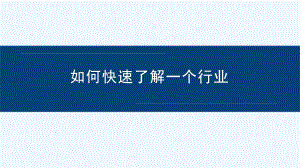 如何快速了解一个行业